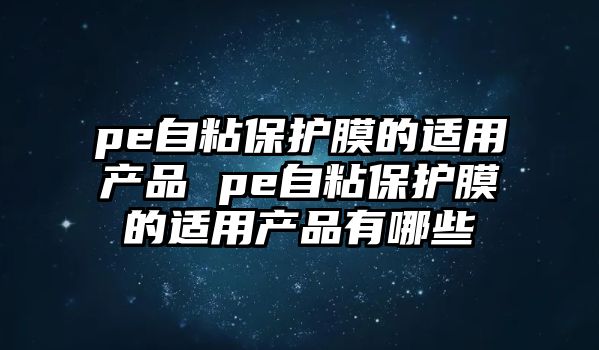 pe自粘保护膜的适用产品 pe自粘保护膜的适用产品有哪些